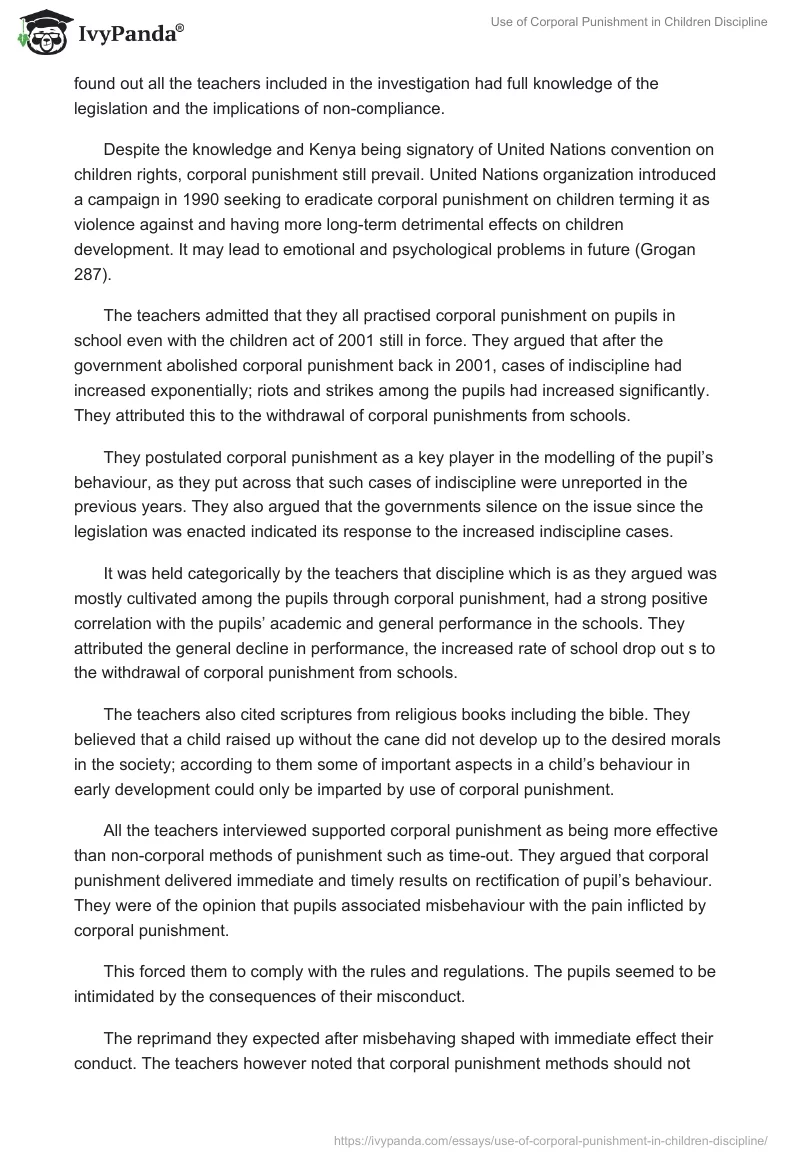 IvyPanda®

Use of Corporal Punishment in Children Discipline

found out all the teachers included in the investigation had full knowledge of the legislation and the implications of non-compliance.

Despite the knowledge and Kenya being signatory of United Nations convention on children rights, corporal punishment still prevail. United Nations organization introduced a campaign in 1990 seeking to eradicate corporal punishment on children terming it as violence against and having more long-term detrimental effects on children development. It may lead to emotional and psychological problems in future (Grogan 287).

The teachers admitted that they all practised corporal punishment on pupils in school even with the children act of 2001 still in force. They argued that after the government abolished corporal punishment back in 2001, cases of indiscipline had increased exponentially; riots and strikes among the pupils had increased significantly. They attributed this to the withdrawal of corporal punishments from schools.

They postulated corporal punishment as a key player in the modelling of the pupil's behaviour, as they put across that such cases of indiscipline were unreported in the previous years. They also argued that the governments silence on the issue since the legislation was enacted indicated its response to the increased indiscipline cases.

It was held categorically by the teachers that discipline which is as they argued was mostly cultivated among the pupils through corporal punishment, had a strong positive correlation with the pupils' academic and general performance in the schools. They attributed the general decline in performance, the increased rate of school drop out s to the withdrawal of corporal punishment from schools.

The teachers also cited scriptures from religious books including the bible. They believed that a child raised up without the cane did not develop up to the desired morals in the society; according to them some of important aspects in a child's behaviour in early development could only be imparted by use of corporal punishment.

All the teachers interviewed supported corporal punishment as being more effective than non-corporal methods of punishment such as time-out. They argued that corporal punishment delivered immediate and timely results on rectification of pupil's behaviour. They were of the opinion that pupils associated misbehaviour with the pain inflicted by corporal punishment.

This forced them to comply with the rules and regulations. The pupils seemed to be intimidated by the consequences of their misconduct.

The reprimand they expected after misbehaving shaped with immediate effect their conduct. The teachers however noted that corporal punishment methods should not

https://ivypanda.com/essays/use-of-corporal-punishment-in-children-discipline/